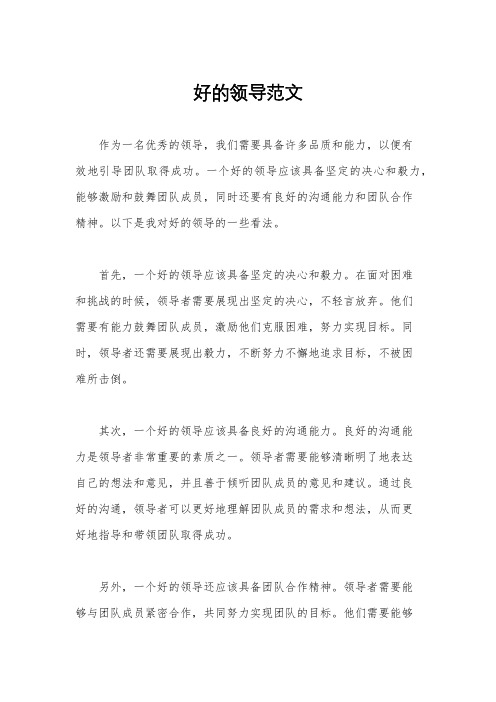 好的领导范文

作为一名优秀的领导，我们需要具备许多品质和能力，以便有效地引导团队取得成功。一个好的领导应该具备坚定的决心和毅力，能够激励和鼓舞团队成员，同时还要有良好的沟通能力和团队合作精神。以下是我对好的领导的一些看法。

首先，一个好的领导应该具备坚定的决心和毅力。在面对困难和挑战的时候，领导者需要展现出坚定的决心，不轻言放弃。他们需要有能力鼓舞团队成员，激励他们克服困难，努力实现目标。同时，领导者还需要展现出毅力，不断努力不懈地追求目标，不被困难所击倒。

其次，一个好的领导应该具备良好的沟通能力。良好的沟通能力是领导者非常重要的素质之一。领导者需要能够清晰明了地表达自己的想法和意见，并且善于倾听团队成员的意见和建议。通过良好的沟通，领导者可以更好地理解团队成员的需求和想法，从而更好地指导和带领团队取得成功。

另外，一个好的领导还应该具备团队合作精神。领导者需要能够与团队成员紧密合作，共同努力实现团队的目标。他们需要能够